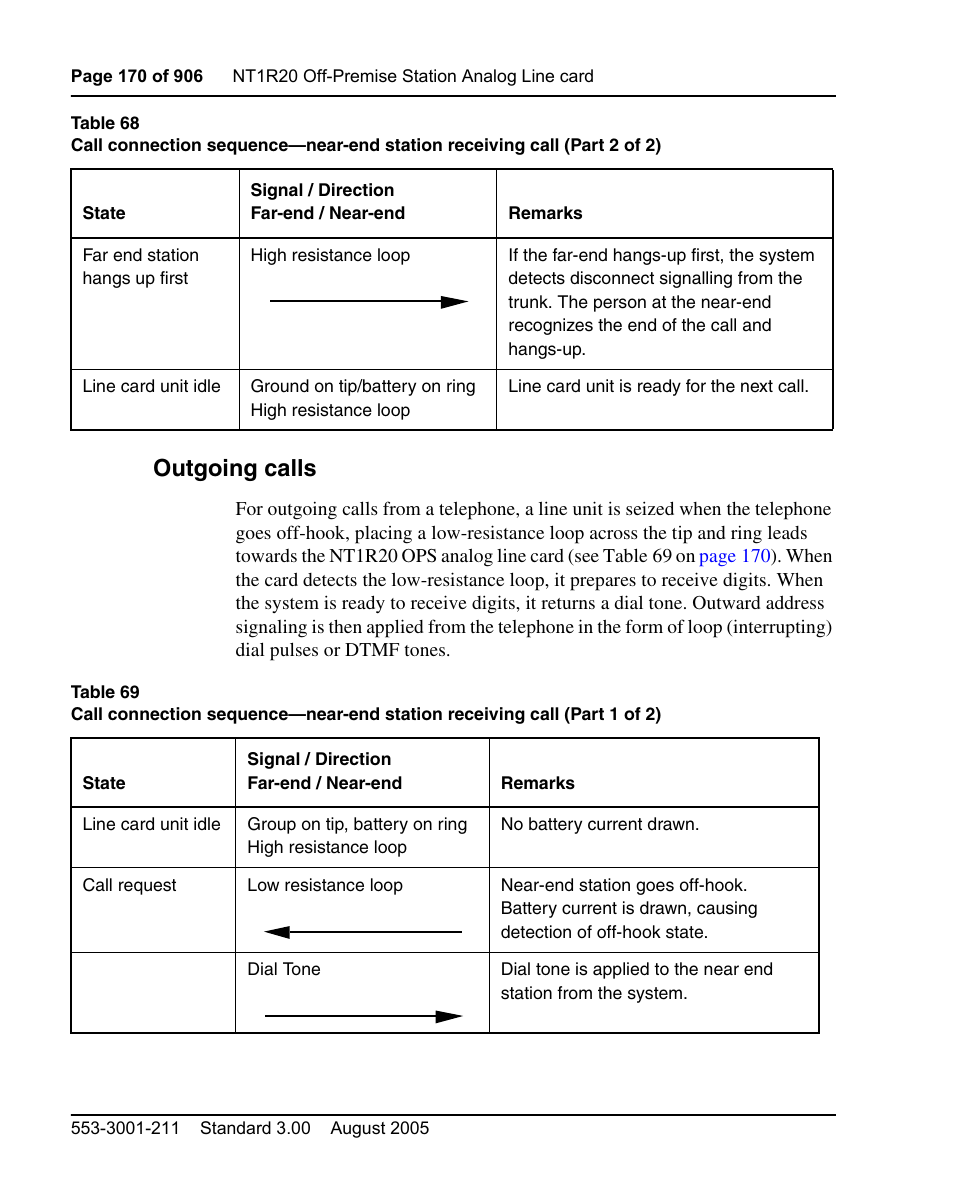 Page 170 of 906 NT1R20 Off-Premise Station Analog Line card

Table 68
Call connection sequence—near-end station receiving call (Part 2 of 2)

| State | Signal / Direction Far-end / Near-end | Remarks |
|---|---|---|
| Far end station hangs up first | High resistance loop | If the far-end hangs-up first, the system detects disconnect signalling from the trunk. The person at the near-end recognizes the end of the call and hangs-up. |
| Line card unit idle | Ground on tip/battery on ring High resistance loop | Line card unit is ready for the next call. |

Outgoing calls

For outgoing calls from a telephone, a line unit is seized when the telephone goes off-hook, placing a low-resistance loop across the tip and ring leads towards the NT1R20 OPS analog line card (see Table 69 on page 170). When the card detects the low-resistance loop, it prepares to receive digits. When the system is ready to receive digits, it returns a dial tone. Outward address signaling is then applied from the telephone in the form of loop (interrupting) dial pulses or DTMF tones.

Table 69
Call connection sequence—near-end station receiving call (Part 1 of 2)

| State | Signal / Direction Far-end / Near-end | Remarks |
|---|---|---|
| Line card unit idle | Group on tip, battery on ring High resistance loop | No battery current drawn. |
| Call request | Low resistance loop | Near-end station goes off-hook. Battery current is drawn, causing detection of off-hook state. |
| | Dial Tone | Dial tone is applied to the near end station from the system. |

553-3001-211 Standard 3.00 August 2005